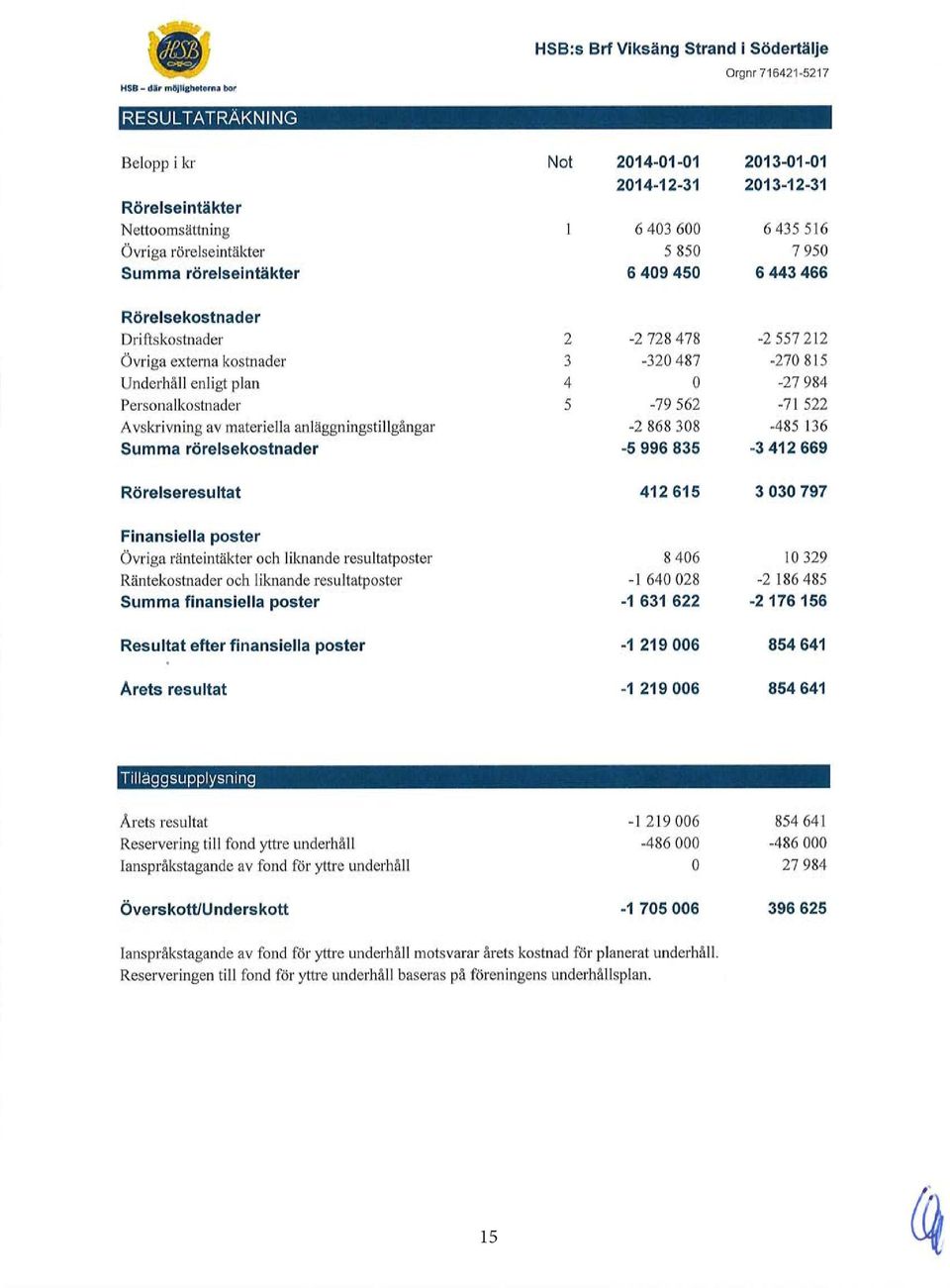 HSB

HSB – där möjligheterna bor

HSB:s Brf Viksäng Strand i Södertälje

Orgnr 716421-5217

RESULTATRÄKNING

| Belopp i kr | Not | 2014-01-01 2014-12-31 | 2013-01-01 2013-12-31 |
|---|---|---|---|
| **Rörelseintäkter** | | | |
| Nettoomsättning | 1 | 6 403 600 | 6 435 516 |
| Övriga rörelseintäkter | | 5 850 | 7 950 |
| **Summa rörelseintäkter** | | **6 409 450** | **6 443 466** |
| **Rörelsekostnader** | | | |
| Driftskostnader | 2 | -2 728 478 | -2 557 212 |
| Övriga externa kostnader | 3 | -320 487 | -270 815 |
| Underhåll enligt plan | 4 | 0 | -27 984 |
| Personalkostnader | 5 | -79 562 | -71 522 |
| Avskrivning av materiella anläggningstillgångar | | -2 868 308 | -485 136 |
| **Summa rörelsekostnader** | | **-5 996 835** | **-3 412 669** |
| **Rörelseresultat** | | **412 615** | **3 030 797** |
| **Finansiella poster** | | | |
| Övriga ränteintäkter och liknande resultatposter | | 8 406 | 10 329 |
| Räntekostnader och liknande resultatposter | | -1 640 028 | -2 186 485 |
| **Summa finansiella poster** | | **-1 631 622** | **-2 176 156** |
| **Resultat efter finansiella poster** | | **-1 219 006** | **854 641** |
| **Årets resultat** | | **-1 219 006** | **854 641** |

Tilläggsupplysning

| | | |
|---|---|---|
| Årets resultat | -1 219 006 | 854 641 |
| Reservering till fond yttre underhåll | -486 000 | -486 000 |
| Ianspråkstagande av fond för yttre underhåll | 0 | 27 984 |
| **Överskott/Underskott** | **-1 705 006** | **396 625** |

Ianspråkstagande av fond för yttre underhåll motsvarar årets kostnad för planerat underhåll. Reserveringen till fond för yttre underhåll baseras på föreningens underhållsplan.

15